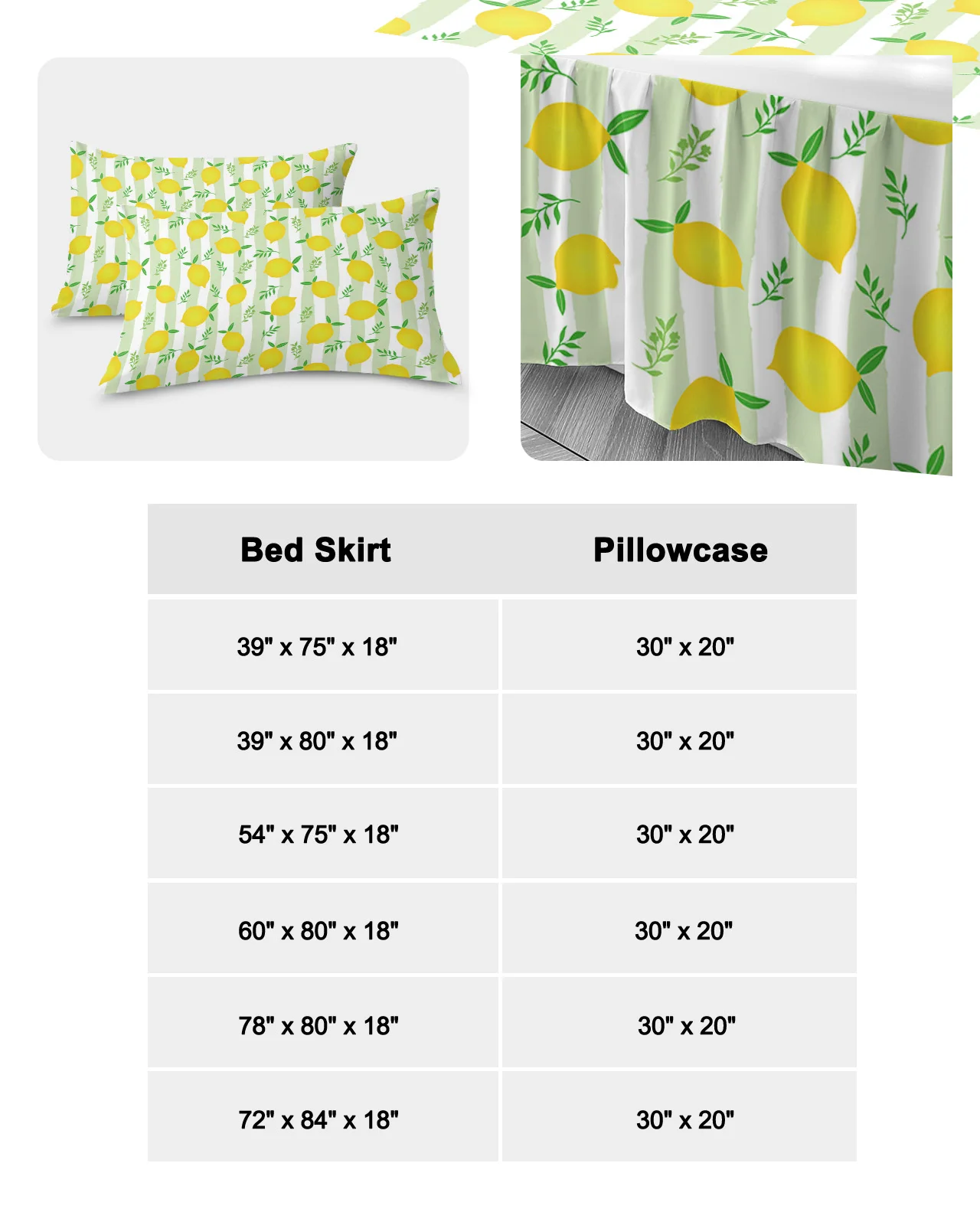 | Bed Skirt | Pillowcase |
|---|---|
| 39" x 75" x 18" | 30" x 20" |
| 39" x 80" x 18" | 30" x 20" |
| 54" x 75" x 18" | 30" x 20" |
| 60" x 80" x 18" | 30" x 20" |
| 78" x 80" x 18" | 30" x 20" |
| 72" x 84" x 18" | 30" x 20" |